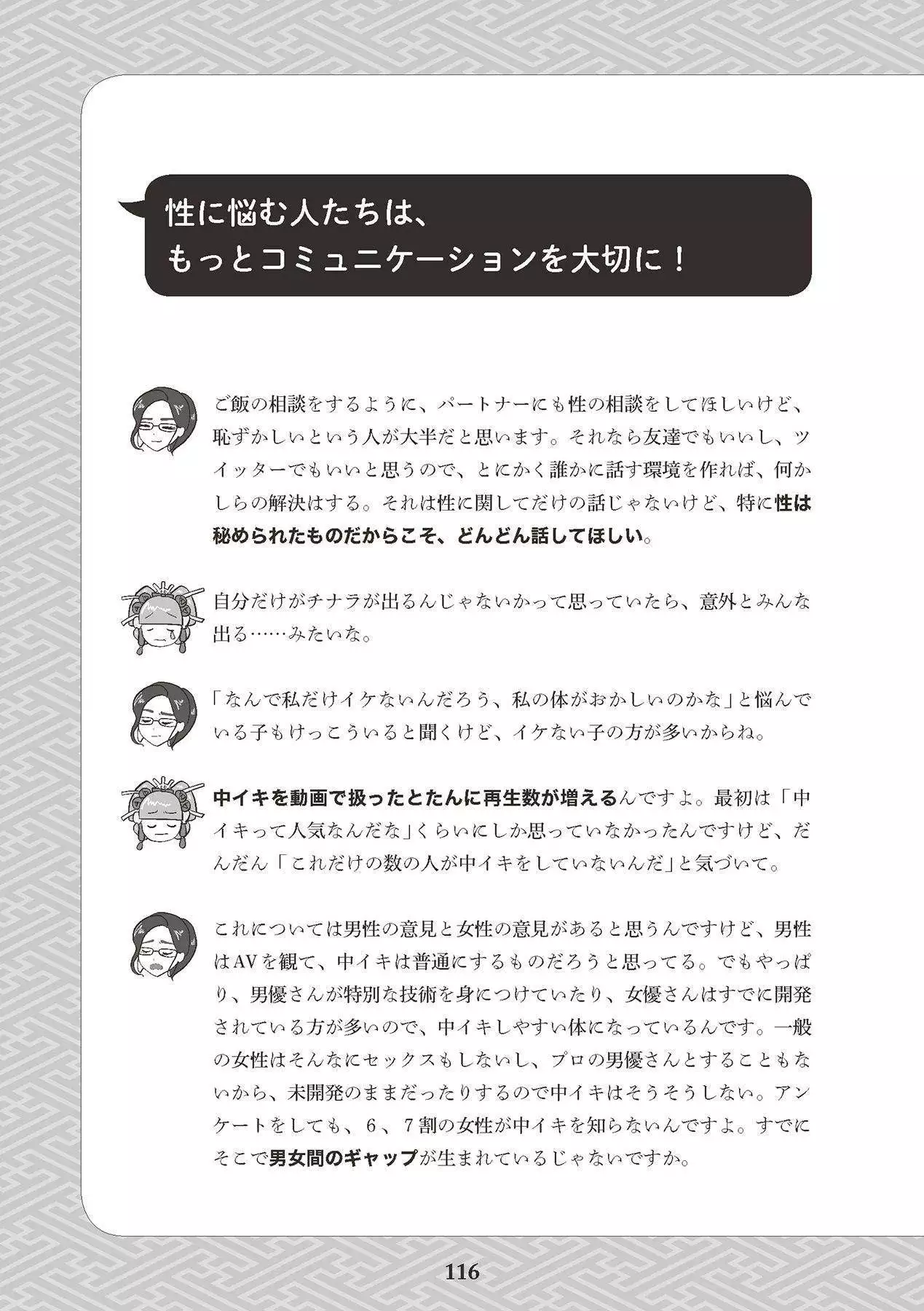 性に悩む人たちは、
もっとコミュニケーションを大切に！

ご飯の相談をするように、パートナーにも性の相談をしてほしいけど、恥ずかしいという人が大半だと思います。それなら友達でもいいし、ツイッターでもいいと思うので、とにかく誰かに話す環境を作れば、何かしらの解決はする。それは性に関してだけの話じゃないけど、特に性は秘められたものだからこそ、どんどん話してほしい。

自分だけがチナラが出るんじゃないかって思っていたら、意外とみんな出る……みたいな。

「なんで私だけイケないんだろう、私の体がおかしいのかな」と悩んでいる子もけっこういると聞くけど、イケない子の方が多いからね。

中イキを動画で扱ったとたんに再生数が増えるんですよ。最初は「中イキって人気なんだな」くらいにしか思っていなかったんですけど、だんだん「これだけの数の人が中イキをしていないんだ」と気づいて。

これについては男性の意見と女性の意見があると思うんですけど、男性はAVを観て、中イキは普通にするものだろうと思ってる。でもやっぱり、男優さんが特別な技術を身につけていたり、女優さんはすでに開発されている方が多いので、中イキしやすい体になっているんです。一般の女性はそんなにセックスもしないし、プロの男優さんとすることもないから、未開発のままだったりするので中イキはそうそうしない。アンケートをしても、6、7割の女性が中イキを知らないんですよ。すでにそこで男女間のギャップが生まれているじゃないですか。

116